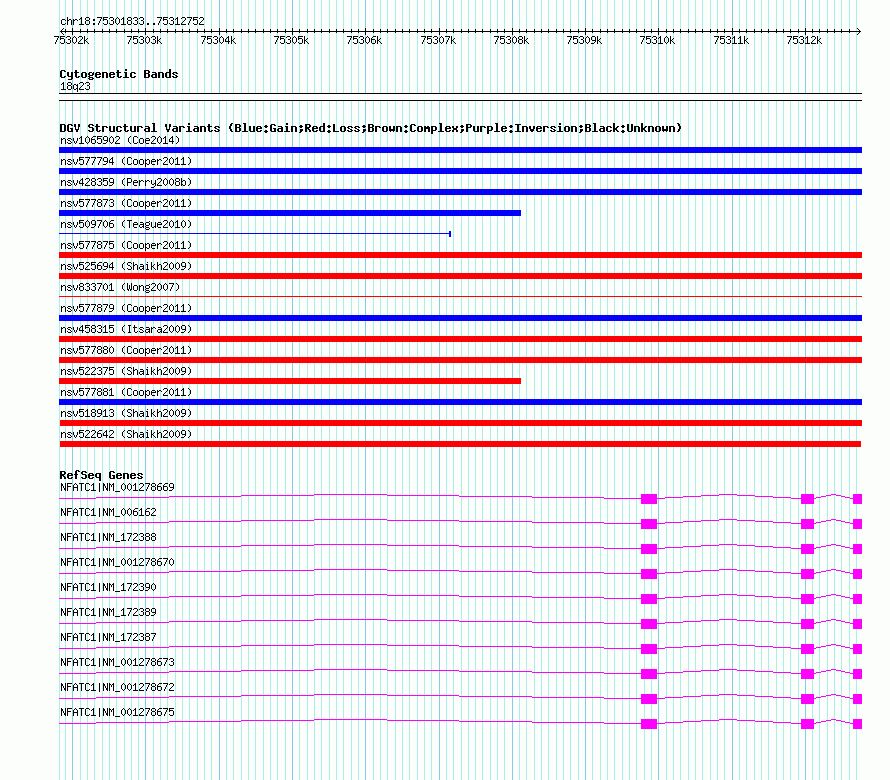 chr18:75301833..75312752

75302k 75303k 75304k 75305k 75306k 75307k 75308k 75309k 75310k 75311k 75312k

Cytogenetic Bands
18q23

DGV Structural Variants (Blue:Gain;Red:Loss;Brown:Complex;Purple:Inversion;Black:Unknown)
nsv1065902 (Coe2014)
nsv577794 (Cooper2011)
nsv428359 (Perry2008b)
nsv577873 (Cooper2011)
nsv509706 (Teague2010)
nsv577875 (Cooper2011)
nsv525694 (Shaikh2009)
nsv833701 (Wong2007)
nsv577879 (Cooper2011)
nsv458315 (Itsara2009)
nsv577880 (Cooper2011)
nsv522375 (Shaikh2009)
nsv577881 (Cooper2011)
nsv518913 (Shaikh2009)
nsv522642 (Shaikh2009)

RefSeq Genes
NFATC1|NM_001278669
NFATC1|NM_006162
NFATC1|NM_172388
NFATC1|NM_001278670
NFATC1|NM_172390
NFATC1|NM_172389
NFATC1|NM_172387
NFATC1|NM_001278673
NFATC1|NM_001278672
NFATC1|NM_001278675